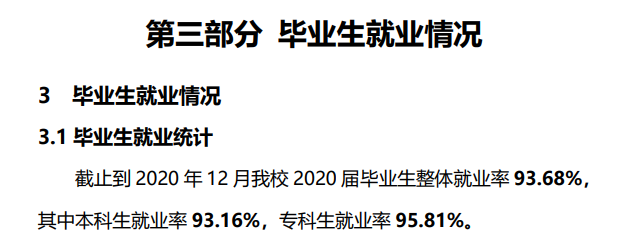 第三部分 毕业生就业情况

3 毕业生就业情况

3.1 毕业生就业统计

截止到 2020 年 12 月我校 2020 届毕业生整体就业率 93.68%，其中本科生就业率 93.16%，专科生就业率 95.81%。